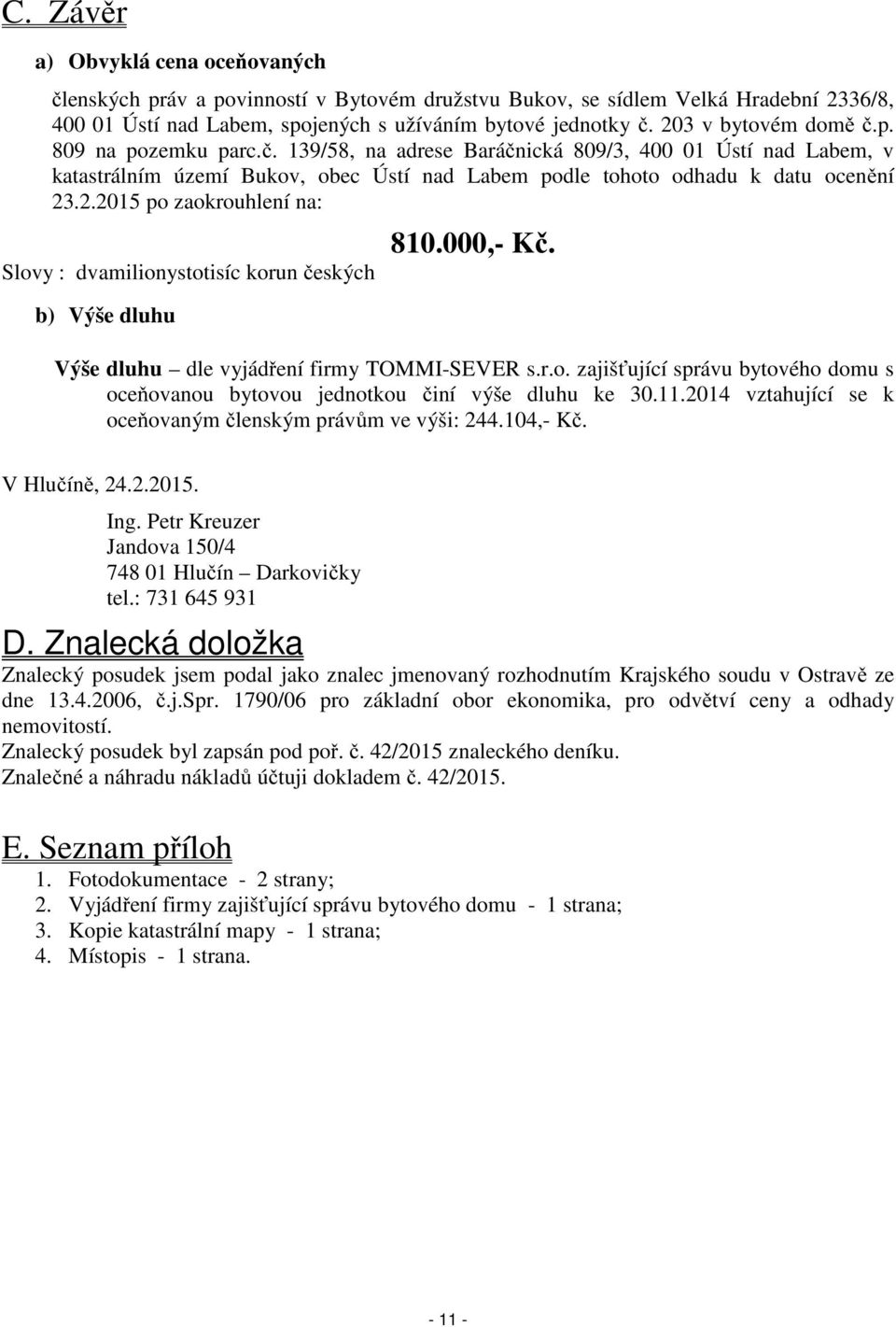 C. Závěr

a) Obvyklá cena oceňovaných

členských práv a povinností v Bytovém družstvu Bukov, se sídlem Velká Hradební 2336/8, 400 01 Ústí nad Labem, spojených s užíváním bytové jednotky č. 203 v bytovém domě č.p. 809 na pozemku parc.č. 139/58, na adrese Baráčnická 809/3, 400 01 Ústí nad Labem, v katastrálním území Bukov, obec Ústí nad Labem podle tohoto odhadu k datu ocenění 23.2.2015 po zaokrouhlení na:

810.000,- Kč.

Slovy : dvamilionystotisíc korun českých

b) Výše dluhu

Výše dluhu – dle vyjádření firmy TOMMI-SEVER s.r.o. zajišťující správu bytového domu s oceňovanou bytovou jednotkou činí výše dluhu ke 30.11.2014 vztahující se k oceňovaným členským právům ve výši: 244.104,- Kč.

V Hlučíně, 24.2.2015.

Ing. Petr Kreuzer
Jandova 150/4
748 01 Hlučín – Darkovičky
tel.: 731 645 931

D. Znalecká doložka

Znalecký posudek jsem podal jako znalec jmenovaný rozhodnutím Krajského soudu v Ostravě ze dne 13.4.2006, č.j.Spr. 1790/06 pro základní obor ekonomika, pro odvětví ceny a odhady nemovitostí.
Znalecký posudek byl zapsán pod poř. č. 42/2015 znaleckého deníku.
Znalečné a náhradu nákladů účtuji dokladem č. 42/2015.

E. Seznam příloh

1. Fotodokumentace - 2 strany;
2. Vyjádření firmy zajišťující správu bytového domu - 1 strana;
3. Kopie katastrální mapy - 1 strana;
4. Místopis - 1 strana.

- 11 -